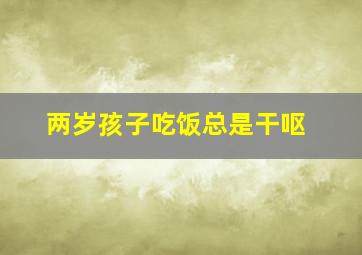 两岁孩子吃饭总是干呕